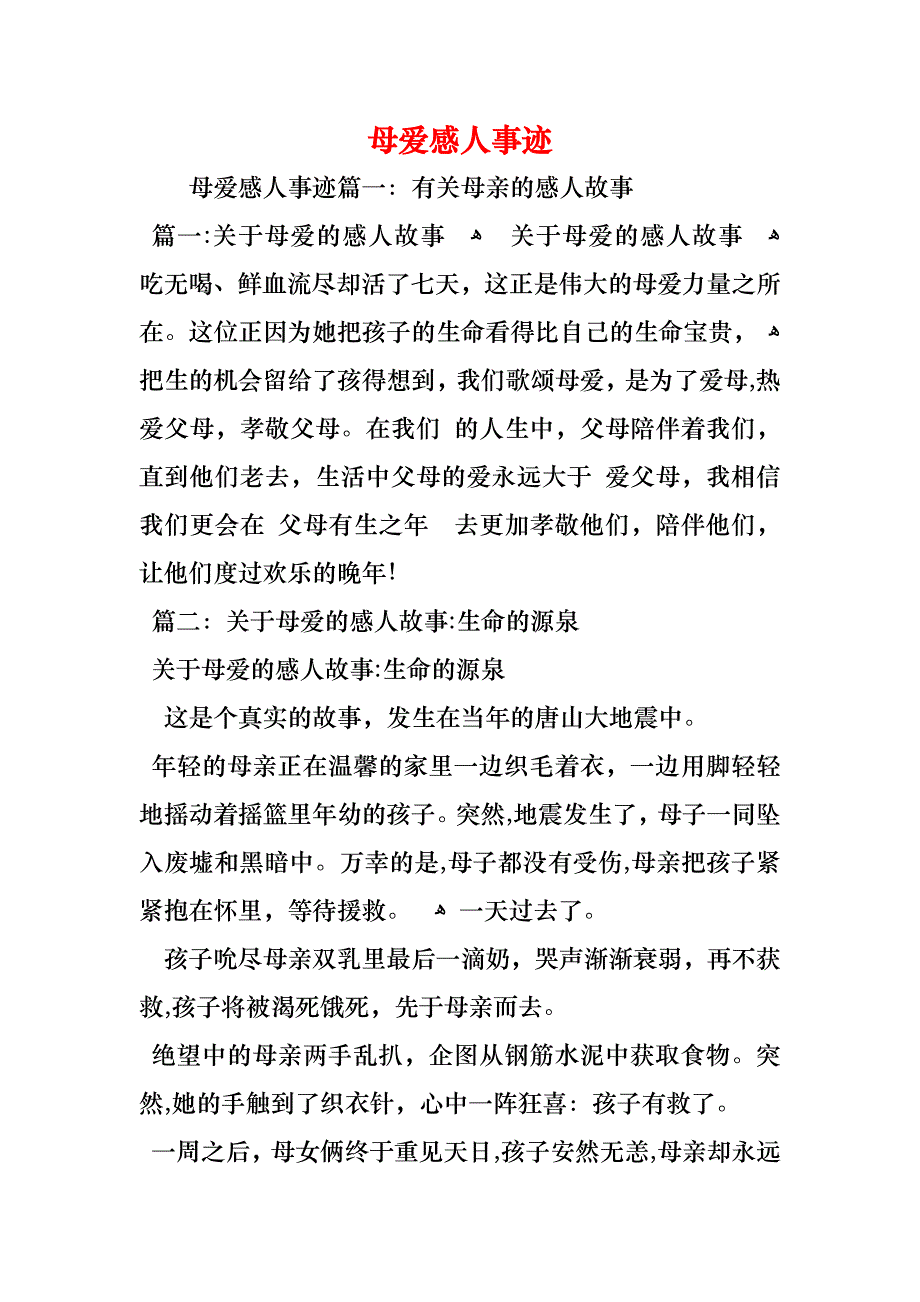 母爱感人事迹

母爱感人事迹篇一：有关母亲的感人故事

篇一:关于母爱的感人故事 关于母爱的感人故事 吃无喝、鲜血流尽却活了七天，这正是伟大的母爱力量之所在。这位正因为她把孩子的生命看得比自己的生命宝贵， 把生的机会留给了孩得想到，我们歌颂母爱，是为了爱母,热爱父母，孝敬父母。在我们 的人生中，父母陪伴着我们，直到他们老去，生活中父母的爱永远大于 爱父母，我相信我们更会在 父母有生之年 去更加孝敬他们，陪伴他们，让他们度过欢乐的晚年!

篇二：关于母爱的感人故事:生命的源泉

关于母爱的感人故事:生命的源泉

这是个真实的故事，发生在当年的唐山大地震中。

年轻的母亲正在温馨的家里一边织毛着衣，一边用脚轻轻地摇动着摇篮里年幼的孩子。突然,地震发生了，母子一同坠入废墟和黑暗中。万幸的是,母子都没有受伤,母亲把孩子紧紧抱在怀里，等待援救。 一天过去了。

孩子吮尽母亲双乳里最后一滴奶，哭声渐渐衰弱，再不获救,孩子将被渴死饿死，先于母亲而去。

绝望中的母亲两手乱扒，企图从钢筋水泥中获取食物。突然,她的手触到了织衣针，心中一阵狂喜：孩子有救了。

一周之后，母女俩终于重见天日,孩子安然无恙,母亲却永远